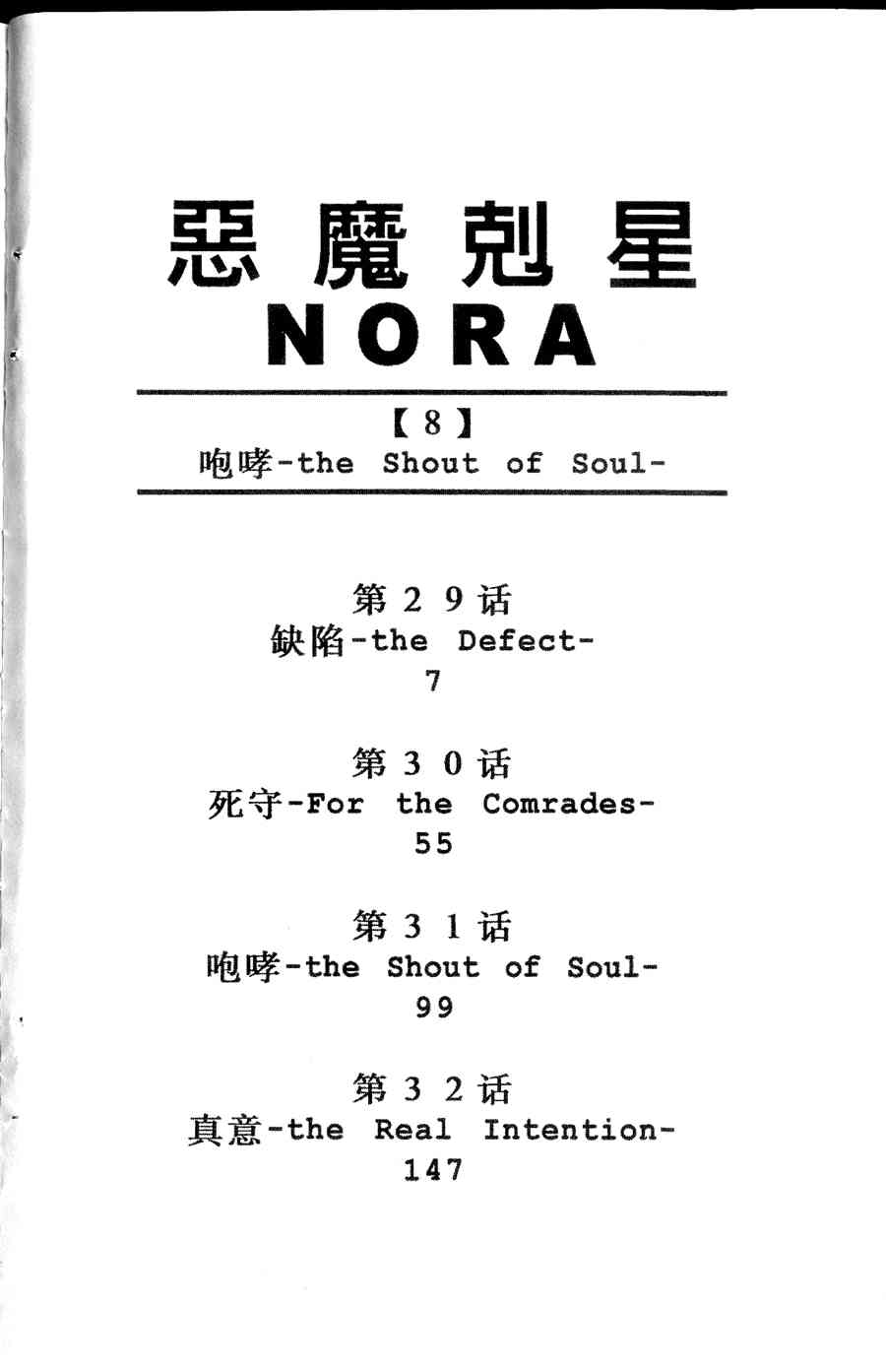 惡魔剋星
NORA

【8】
咆哮-the Shout of Soul-

第29话
缺陷-the Defect-
7

第30话
死守-For the Comrades-
55

第31话
咆哮-the Shout of Soul-
99

第32话
真意-the Real Intention-
147